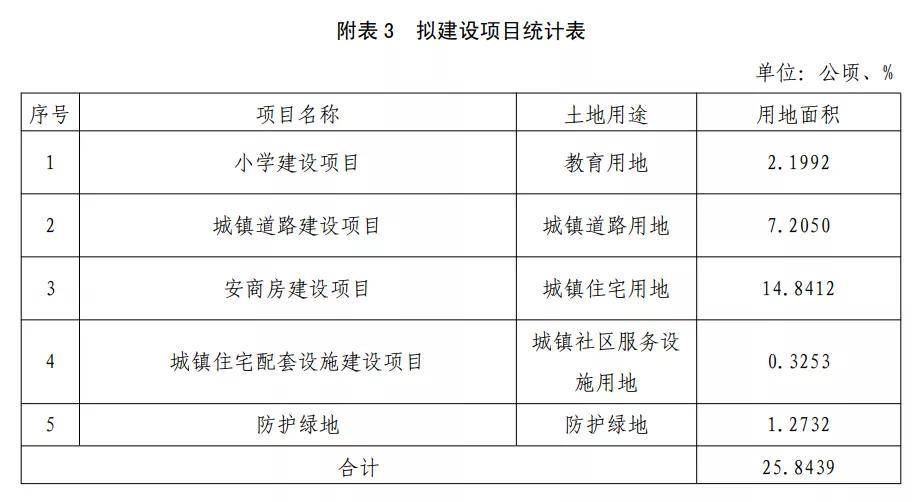 附表 3　拟建设项目统计表

单位：公顷、%

| 序号 | 项目名称 | 土地用途 | 用地面积 |
|---|---|---|---|
| 1 | 小学建设项目 | 教育用地 | 2.1992 |
| 2 | 城镇道路建设项目 | 城镇道路用地 | 7.2050 |
| 3 | 安商房建设项目 | 城镇住宅用地 | 14.8412 |
| 4 | 城镇住宅配套设施建设项目 | 城镇社区服务设施用地 | 0.3253 |
| 5 | 防护绿地 | 防护绿地 | 1.2732 |
| 合计 | | | 25.8439 |